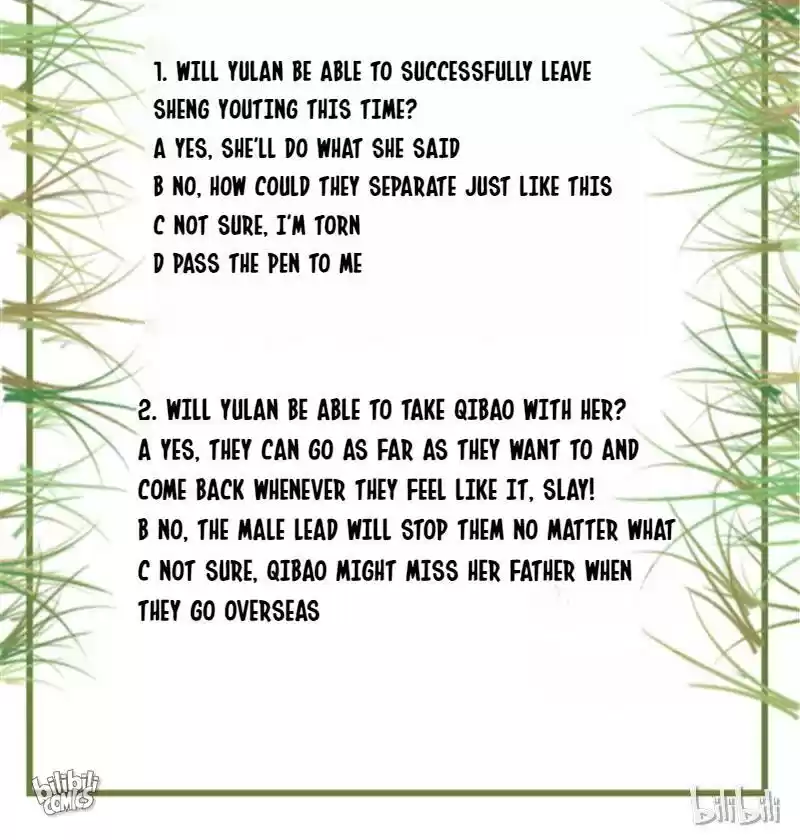 1. WILL YULAN BE ABLE TO SUCCESSFULLY LEAVE SHENG YOUTING THIS TIME?
A YES, SHE'LL DO WHAT SHE SAID
B NO, HOW COULD THEY SEPARATE JUST LIKE THIS
C NOT SURE, I'M TORN
D PASS THE PEN TO ME

2. WILL YULAN BE ABLE TO TAKE QIBAO WITH HER?
A YES, THEY CAN GO AS FAR AS THEY WANT TO AND COME BACK WHENEVER THEY FEEL LIKE IT, SLAY!
B NO, THE MALE LEAD WILL STOP THEM NO MATTER WHAT
C NOT SURE, QIBAO MIGHT MISS HER FATHER WHEN THEY GO OVERSEAS

bilibili COMICS

bilibili